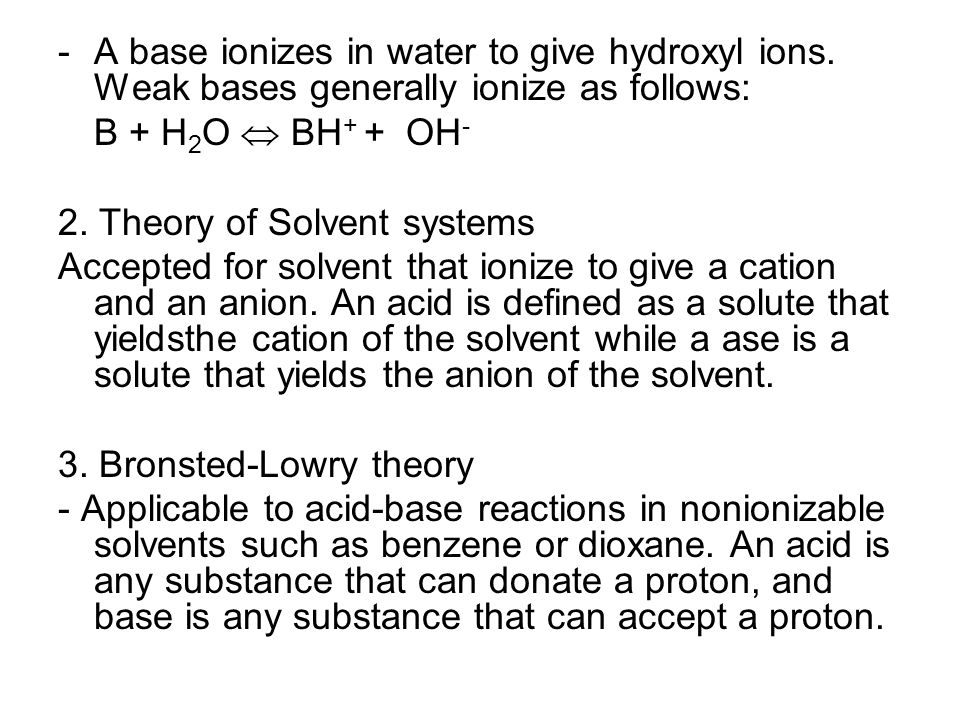 - A base ionizes in water to give hydroxyl ions. Weak bases generally ionize as follows:

$B + H_2O \Leftrightarrow BH^+ + OH^-$

2. Theory of Solvent systems

Accepted for solvent that ionize to give a cation and an anion. An acid is defined as a solute that yieldsthe cation of the solvent while a ase is a solute that yields the anion of the solvent.

3. Bronsted-Lowry theory

- Applicable to acid-base reactions in nonionizable solvents such as benzene or dioxane. An acid is any substance that can donate a proton, and base is any substance that can accept a proton.